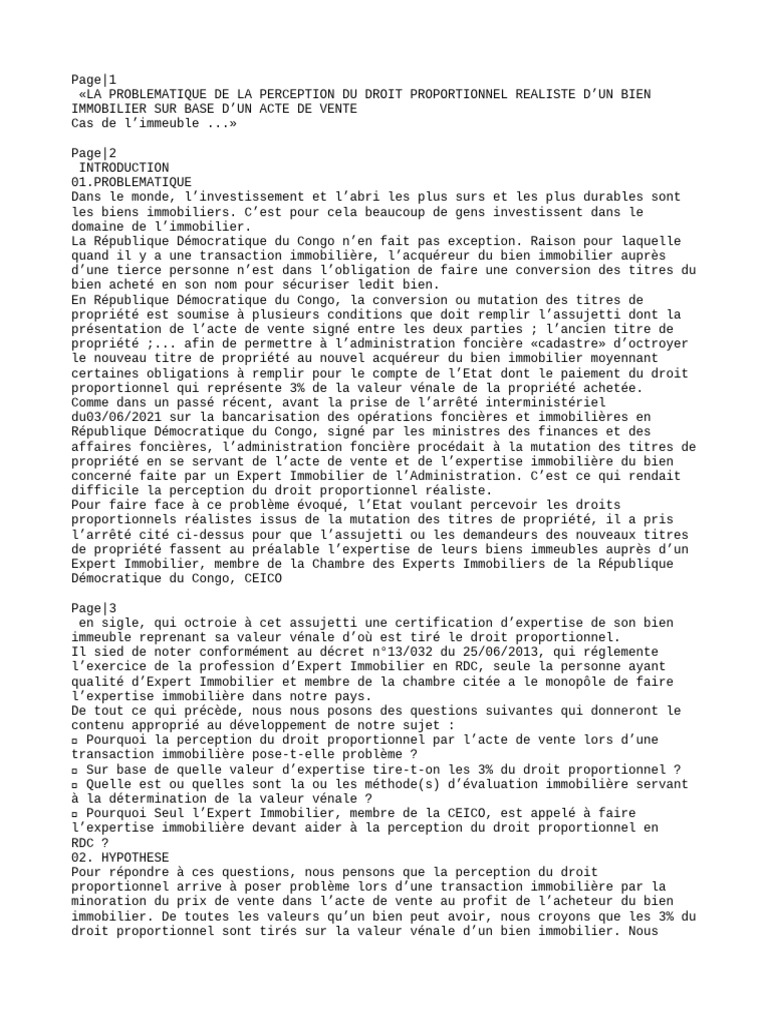 Page|1
«LA PROBLEMATIQUE DE LA PERCEPTION DU DROIT PROPORTIONNEL REALISTE D'UN BIEN IMMOBILIER SUR BASE D'UN ACTE DE VENTE
Cas de l'immeuble ...»

Page|2
INTRODUCTION
01.PROBLEMATIQUE
Dans le monde, l'investissement et l'abri les plus surs et les plus durables sont les biens immobiliers. C'est pour cela beaucoup de gens investissent dans le domaine de l'immobilier.
La République Démocratique du Congo n'en fait pas exception. Raison pour laquelle quand il y a une transaction immobilière, l'acquéreur du bien immobilier auprès d'une tierce personne n'est dans l'obligation de faire une conversion des titres du bien acheté en son nom pour sécuriser ledit bien.
En République Démocratique du Congo, la conversion ou mutation des titres de propriété est soumise à plusieurs conditions que doit remplir l'assujetti dont la présentation de l'acte de vente signé entre les deux parties ; l'ancien titre de propriété ;... afin de permettre à l'administration foncière «cadastre» d'octroyer le nouveau titre de propriété au nouvel acquéreur du bien immobilier moyennant certaines obligations à remplir pour le compte de l'Etat dont le paiement du droit proportionnel qui représente 3% de la valeur vénale de la propriété achetée.
Comme dans un passé récent, avant la prise de l'arrêté interministériel du03/06/2021 sur la bancarisation des opérations foncières et immobilières en République Démocratique du Congo, signé par les ministres des finances et des affaires foncières, l'administration foncière procédait à la mutation des titres de propriété en se servant de l'acte de vente et de l'expertise immobilière du bien concerné faite par un Expert Immobilier de l'Administration. C'est ce qui rendait difficile la perception du droit proportionnel réaliste.
Pour faire face à ce problème évoqué, l'Etat voulant percevoir les droits proportionnels réalistes issus de la mutation des titres de propriété, il a pris l'arrêté cité ci-dessus pour que l'assujetti ou les demandeurs des nouveaux titres de propriété fassent au préalable l'expertise de leurs biens immeubles auprès d'un Expert Immobilier, membre de la Chambre des Experts Immobiliers de la République Démocratique du Congo, CEICO

Page|3
en sigle, qui octroie à cet assujetti une certification d'expertise de son bien immeuble reprenant sa valeur vénale d'où est tiré le droit proportionnel.
Il sied de noter conformément au décret n°13/032 du 25/06/2013, qui réglemente l'exercice de la profession d'Expert Immobilier en RDC, seule la personne ayant qualité d'Expert Immobilier et membre de la chambre citée a le monopôle de faire l'expertise immobilière dans notre pays.
De tout ce qui précède, nous nous posons des questions suivantes qui donneront le contenu approprié au développement de notre sujet :
▫ Pourquoi la perception du droit proportionnel par l'acte de vente lors d'une transaction immobilière pose-t-elle problème ?
▫ Sur base de quelle valeur d'expertise tire-t-on les 3% du droit proportionnel ?
▫ Quelle est ou quelles sont la ou les méthode(s) d'évaluation immobilière servant à la détermination de la valeur vénale ?
▫ Pourquoi Seul l'Expert Immobilier, membre de la CEICO, est appelé à faire l'expertise immobilière devant aider à la perception du droit proportionnel en RDC ?
02. HYPOTHESE
Pour répondre à ces questions, nous pensons que la perception du droit proportionnel arrive à poser problème lors d'une transaction immobilière par la minoration du prix de vente dans l'acte de vente au profit de l'acheteur du bien immobilier. De toutes les valeurs qu'un bien peut avoir, nous croyons que les 3% du droit proportionnel sont tirés sur la valeur vénale d'un bien immobilier. Nous